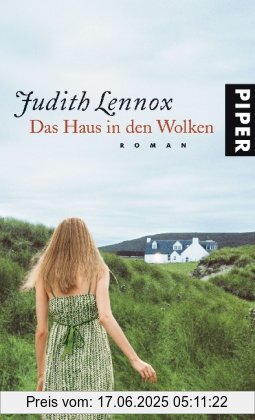 Judith Lennox
Das Haus in den Wolken
ROMAN

PIPER

Preis vom: 17.06.2025 05:11:22